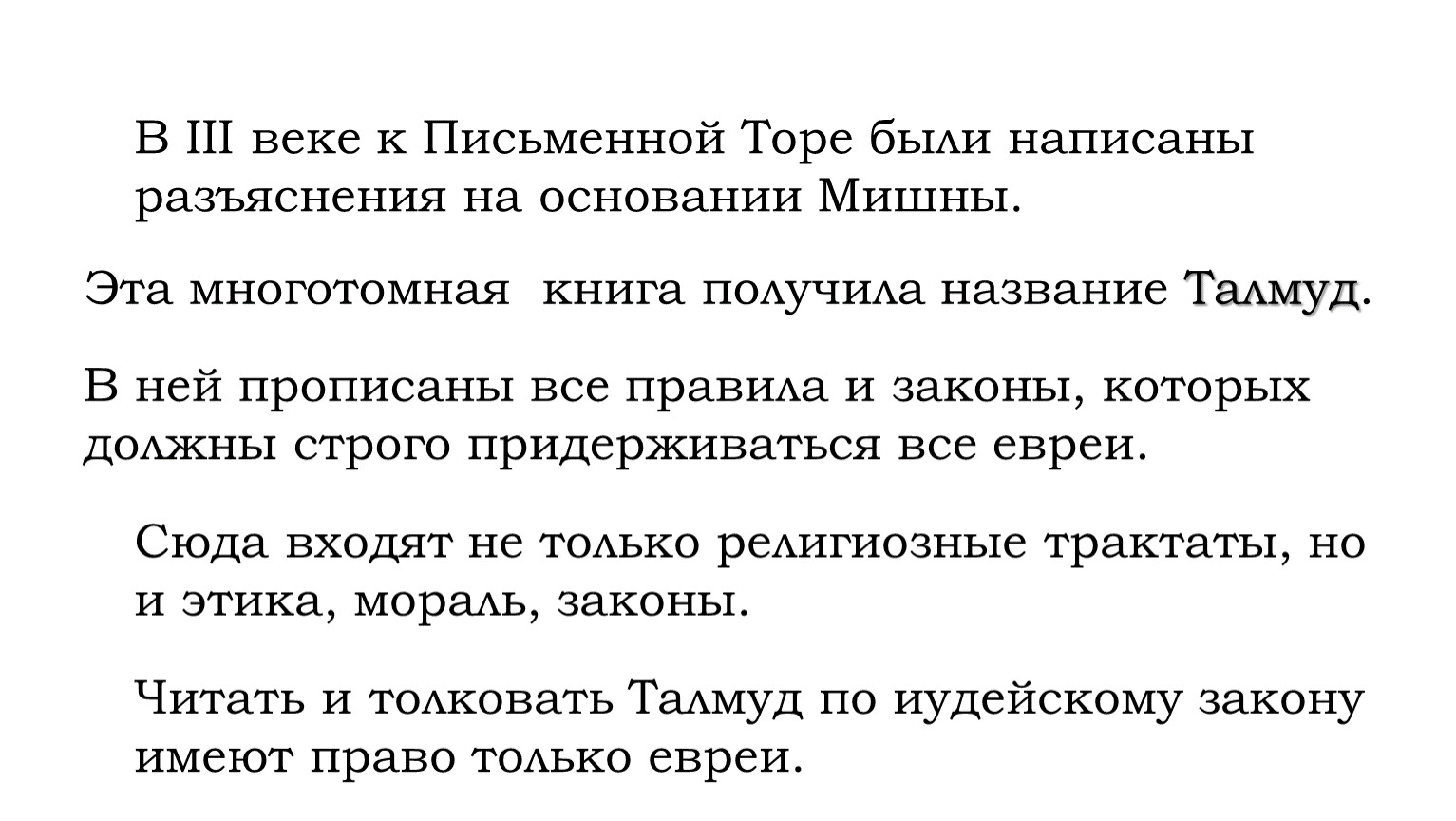 В III веке к Письменной Торе были написаны разъяснения на основании Мишны.

Эта многотомная  книга получила название Талмуд.

В ней прописаны все правила и законы, которых должны строго придерживаться все евреи.

Сюда входят не только религиозные трактаты, но и этика, мораль, законы.

Читать и толковать Талмуд по иудейскому закону имеют право только евреи.